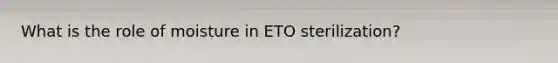 What is the role of moisture in ETO sterilization?